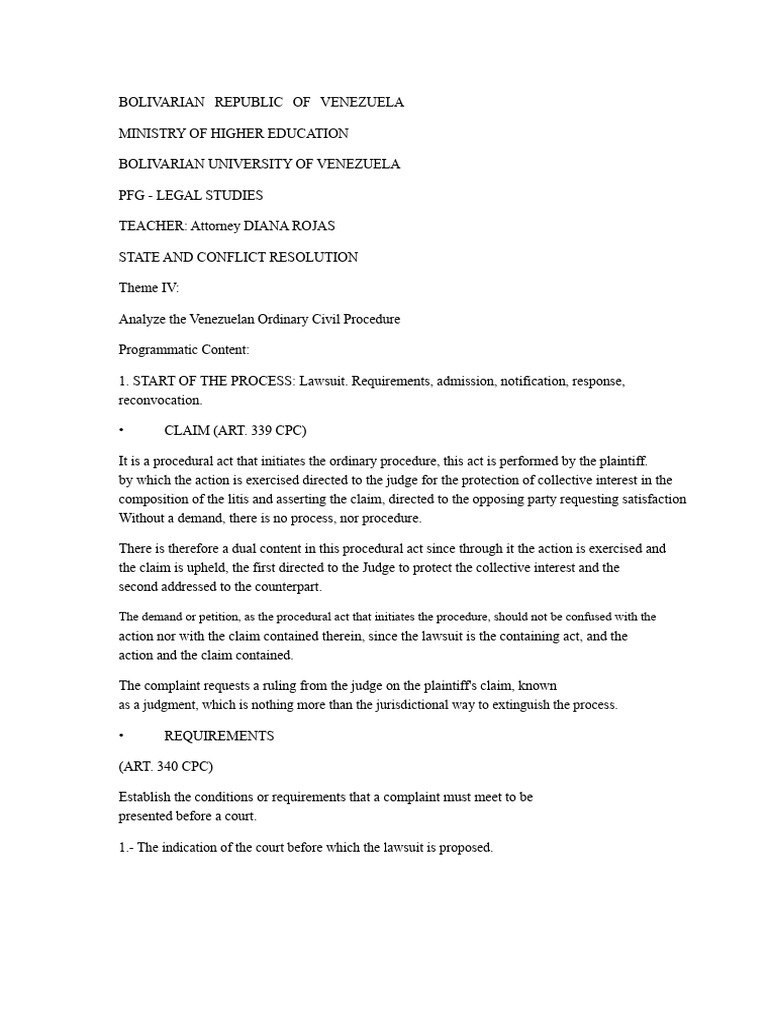 BOLIVARIAN REPUBLIC OF VENEZUELA

MINISTRY OF HIGHER EDUCATION

BOLIVARIAN UNIVERSITY OF VENEZUELA

PFG - LEGAL STUDIES

TEACHER: Attorney DIANA ROJAS

STATE AND CONFLICT RESOLUTION

Theme IV:

Analyze the Venezuelan Ordinary Civil Procedure

Programmatic Content:

1. START OF THE PROCESS: Lawsuit. Requirements, admission, notification, response, reconvocation.

• CLAIM (ART. 339 CPC)

It is a procedural act that initiates the ordinary procedure, this act is performed by the plaintiff. by which the action is exercised directed to the judge for the protection of collective interest in the composition of the litis and asserting the claim, directed to the opposing party requesting satisfaction Without a demand, there is no process, nor procedure.

There is therefore a dual content in this procedural act since through it the action is exercised and the claim is upheld, the first directed to the Judge to protect the collective interest and the second addressed to the counterpart.

The demand or petition, as the procedural act that initiates the procedure, should not be confused with the action nor with the claim contained therein, since the lawsuit is the containing act, and the action and the claim contained.

The complaint requests a ruling from the judge on the plaintiff's claim, known as a judgment, which is nothing more than the jurisdictional way to extinguish the process.

• REQUIREMENTS

(ART. 340 CPC)

Establish the conditions or requirements that a complaint must meet to be presented before a court.

1.- The indication of the court before which the lawsuit is proposed.